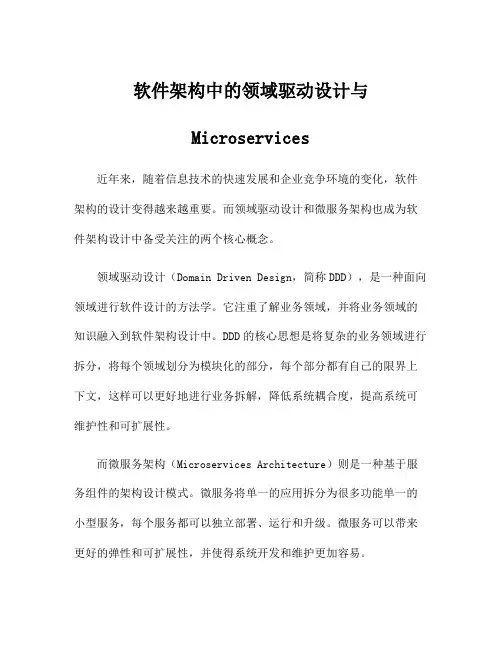 软件架构中的领域驱动设计与

Microservices

近年来，随着信息技术的快速发展和企业竞争环境的变化，软件架构的设计变得越来越重要。而领域驱动设计和微服务架构也成为软件架构设计中备受关注的两个核心概念。

领域驱动设计（Domain Driven Design，简称 DDD），是一种面向领域进行软件设计的方法学。它注重了解业务领域，并将业务领域的知识融入到软件架构设计中。DDD 的核心思想是将复杂的业务领域进行拆分，将每个领域划分为模块化的部分，每个部分都有自己的限界上下文，这样可以更好地进行业务拆解，降低系统耦合度，提高系统可维护性和可扩展性。

而微服务架构（Microservices Architecture）则是一种基于服务组件的架构设计模式。微服务将单一的应用拆分为很多功能单一的小型服务，每个服务都可以独立部署、运行和升级。微服务可以带来更好的弹性和可扩展性，并使得系统开发和维护更加容易。